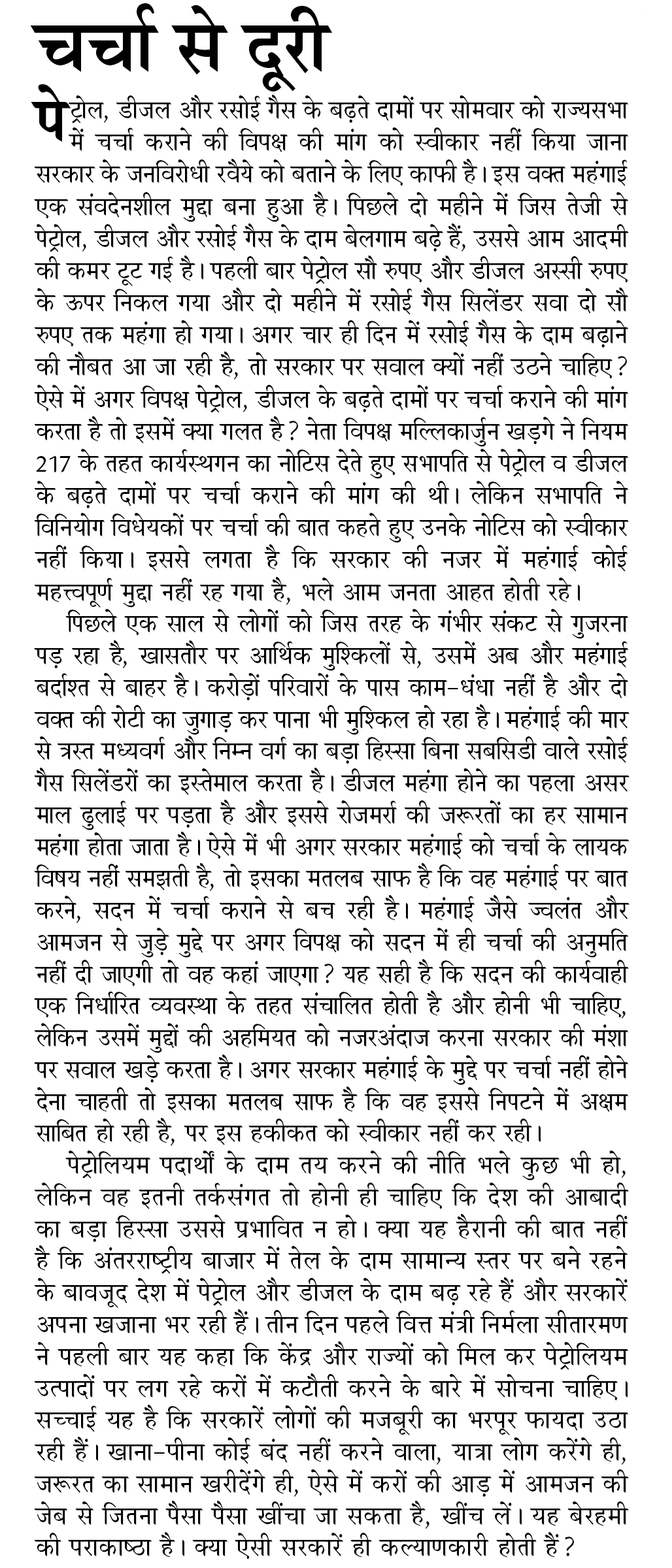 चर्चा से दूरी

पेट्रोल, डीजल और रसोई गैस के बढ़ते दामों पर सोमवार को राज्यसभा में चर्चा कराने की विपक्ष की मांग को स्वीकार नहीं किया जाना सरकार के जनविरोधी रवैये को बताने के लिए काफी है। इस वक्त महंगाई एक संवदेनशील मुद्दा बना हुआ है। पिछले दो महीने में जिस तेजी से पेट्रोल, डीजल और रसोई गैस के दाम बेलगाम बढ़े हैं, उससे आम आदमी की कमर टूट गई है। पहली बार पेट्रोल सौ रुपए और डीजल अस्सी रुपए के ऊपर निकल गया और दो महीने में रसोई गैस सिलेंडर सवा दो सौ रुपए तक महंगा हो गया। अगर चार ही दिन में रसोई गैस के दाम बढ़ाने की नौबत आ जा रही है, तो सरकार पर सवाल क्यों नहीं उठने चाहिए? ऐसे में अगर विपक्ष पेट्रोल, डीजल के बढ़ते दामों पर चर्चा कराने की मांग करता है तो इसमें क्या गलत है? नेता विपक्ष मल्लिकार्जुन खड़गे ने नियम 217 के तहत कार्यस्थगन का नोटिस देते हुए सभापति से पेट्रोल व डीजल के बढ़ते दामों पर चर्चा कराने की मांग की थी। लेकिन सभापति ने विनियोग विधेयकों पर चर्चा की बात कहते हुए उनके नोटिस को स्वीकार नहीं किया। इससे लगता है कि सरकार की नजर में महंगाई कोई महत्त्वपूर्ण मुद्दा नहीं रह गया है, भले आम जनता आहत होती रहे।

पिछले एक साल से लोगों को जिस तरह के गंभीर संकट से गुजरना पड़ रहा है, खासतौर पर आर्थिक मुश्किलों से, उसमें अब और महंगाई बर्दाश्त से बाहर है। करोड़ों परिवारों के पास काम-धंधा नहीं है और दो वक्त की रोटी का जुगाड़ कर पाना भी मुश्किल हो रहा है। महंगाई की मार से त्रस्त मध्यवर्ग और निम्न वर्ग का बड़ा हिस्सा बिना सबसिडी वाले रसोई गैस सिलेंडरों का इस्तेमाल करता है। डीजल महंगा होने का पहला असर माल ढुलाई पर पड़ता है और इससे रोजमर्रा की जरूरतों का हर सामान महंगा होता जाता है। ऐसे में भी अगर सरकार महंगाई को चर्चा के लायक विषय नहीं समझती है, तो इसका मतलब साफ है कि वह महंगाई पर बात करने, सदन में चर्चा कराने से बच रही है। महंगाई जैसे ज्वलंत और आमजन से जुड़े मुद्दे पर अगर विपक्ष को सदन में ही चर्चा की अनुमति नहीं दी जाएगी तो वह कहां जाएगा? यह सही है कि सदन की कार्यवाही एक निर्धारित व्यवस्था के तहत संचालित होती है और होनी भी चाहिए, लेकिन उसमें मुद्दों की अहमियत को नजरअंदाज करना सरकार की मंशा पर सवाल खड़े करता है। अगर सरकार महंगाई के मुद्दे पर चर्चा नहीं होने देना चाहती तो इसका मतलब साफ है कि वह इससे निपटने में अक्षम साबित हो रही है, पर इस हकीकत को स्वीकार नहीं कर रही।

पेट्रोलियम पदार्थों के दाम तय करने की नीति भले कुछ भी हो, लेकिन वह इतनी तर्कसंगत तो होनी ही चाहिए कि देश की आबादी का बड़ा हिस्सा उससे प्रभावित न हो। क्या यह हैरानी की बात नहीं है कि अंतरराष्ट्रीय बाजार में तेल के दाम सामान्य स्तर पर बने रहने के बावजूद देश में पेट्रोल और डीजल के दाम बढ़ रहे हैं और सरकारें अपना खजाना भर रही हैं। तीन दिन पहले वित्त मंत्री निर्मला सीतारमण ने पहली बार यह कहा कि केंद्र और राज्यों को मिल कर पेट्रोलियम उत्पादों पर लग रहे करों में कटौती करने के बारे में सोचना चाहिए। सच्चाई यह है कि सरकारें लोगों की मजबूरी का भरपूर फायदा उठा रही हैं। खाना-पीना कोई बंद नहीं करने वाला, यात्रा लोग करेंगे ही, जरूरत का सामान खरीदेंगे ही, ऐसे में करों की आड़ में आमजन की जेब से जितना पैसा पैसा खींचा जा सकता है, खींच लें। यह बेरहमी की पराकाष्ठा है। क्या ऐसी सरकारें ही कल्याणकारी होती हैं?